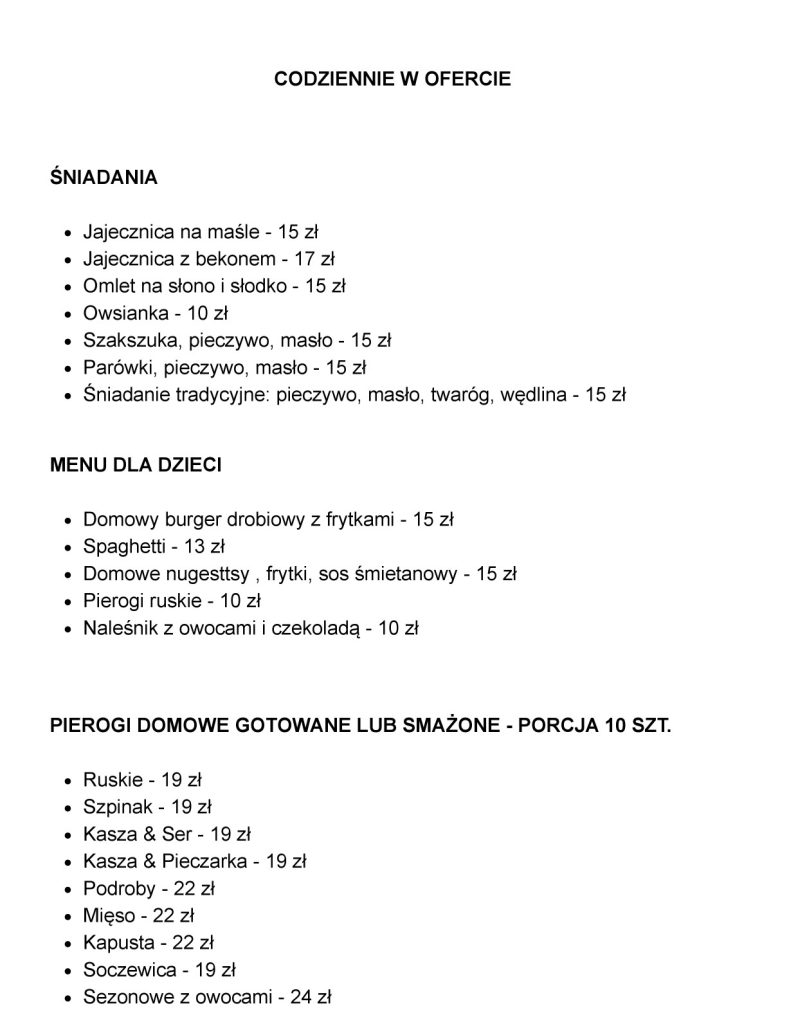 CODZIENNIE W OFERCIE

ŚNIADANIA

- Jajecznica na maśle - 15 zł
- Jajecznica z bekonem - 17 zł
- Omlet na słono i słodko - 15 zł
- Owsianka - 10 zł
- Szakszuka, pieczywo, masło - 15 zł
- Parówki, pieczywo, masło - 15 zł
- Śniadanie tradycyjne: pieczywo, masło, twaróg, wędlina - 15 zł

MENU DLA DZIECI

- Domowy burger drobiowy z frytkami - 15 zł
- Spaghetti - 13 zł
- Domowe nugesttsy , frytki, sos śmietanowy - 15 zł
- Pierogi ruskie - 10 zł
- Naleśnik z owocami i czekoladą - 10 zł

PIEROGI DOMOWE GOTOWANE LUB SMAŻONE - PORCJA 10 SZT.

- Ruskie - 19 zł
- Szpinak - 19 zł
- Kasza & Ser - 19 zł
- Kasza & Pieczarka - 19 zł
- Podroby - 22 zł
- Mięso - 22 zł
- Kapusta - 22 zł
- Soczewica - 19 zł
- Sezonowe z owocami - 24 zł